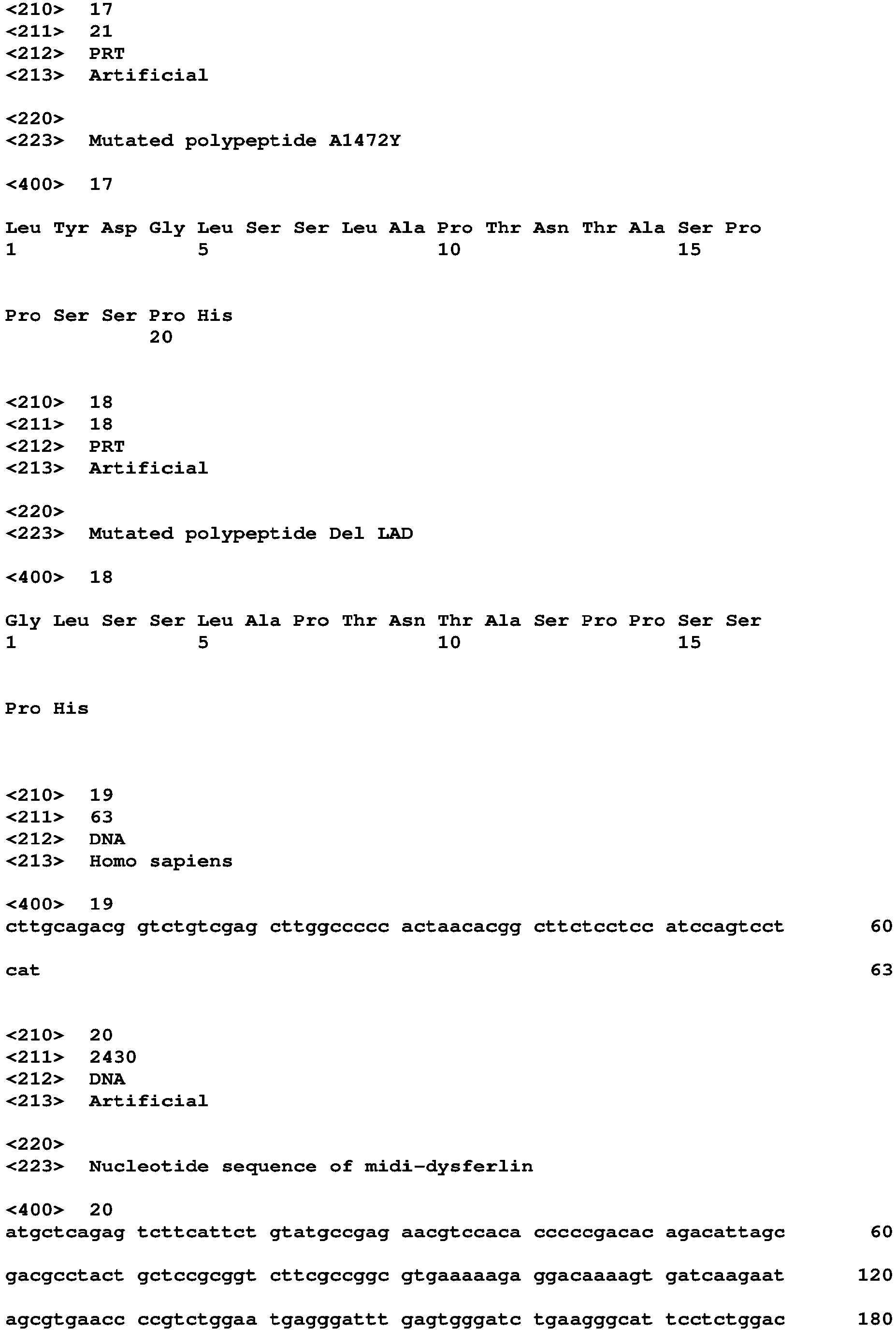 <210> 17
<211> 21
<212> PRT
<213> Artificial

<220>
<223> Mutated polypeptide A1472Y

<400> 17

Leu Tyr Asp Gly Leu Ser Ser Leu Ala Pro Thr Asn Thr Ala Ser Pro
1 5 10 15

Pro Ser Ser Pro His
20

<210> 18
<211> 18
<212> PRT
<213> Artificial

<220>
<223> Mutated polypeptide Del LAD

<400> 18

Gly Leu Ser Ser Leu Ala Pro Thr Asn Thr Ala Ser Pro Pro Ser Ser
1 5 10 15

Pro His

<210> 19
<211> 63
<212> DNA
<213> Homo sapiens

<400> 19
cttgcagacg gtctgtcgag cttggccccc actaacacgg cttctcctcc atccagtcct 60

cat 63

<210> 20
<211> 2430
<212> DNA
<213> Artificial

<220>
<223> Nucleotide sequence of midi-dysferlin

<400> 20
atgctcagag tcttcattct gtatgccgag aacgtccaca cccccgacac agacattagc 60

gacgcctact gctccgcggt cttcgccggc gtgaaaaaga ggacaaaagt gatcaagaat 120

agcgtgaacc ccgtctggaa tgagggattt gagtgggatc tgaagggcat tcctctggac 180